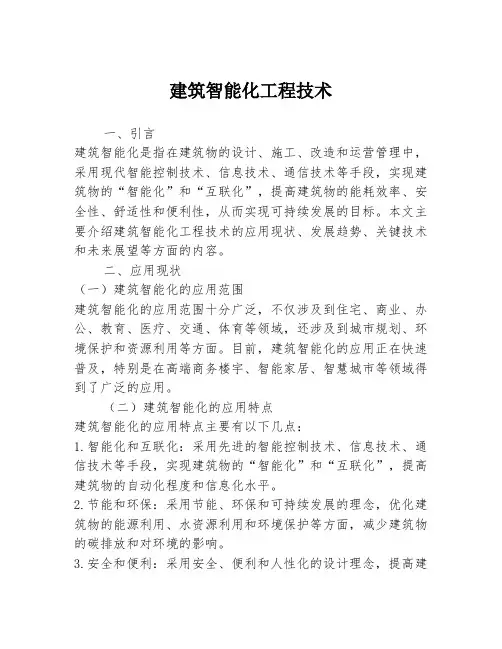 建筑智能化工程技术

一、引言

建筑智能化是指在建筑物的设计、施工、改造和运营管理中，采用现代智能控制技术、信息技术、通信技术等手段，实现建筑物的“智能化”和“互联化”，提高建筑物的能耗效率、安全性、舒适性和便利性，从而实现可持续发展的目标。本文主要介绍建筑智能化工程技术的应用现状、发展趋势、关键技术和未来展望等方面的内容。

二、应用现状

（一）建筑智能化的应用范围

建筑智能化的应用范围十分广泛，不仅涉及到住宅、商业、办公、教育、医疗、交通、体育等领域，还涉及到城市规划、环境保护和资源利用等方面。目前，建筑智能化的应用正在快速普及，特别是在高端商务楼宇、智能家居、智慧城市等领域得到了广泛的应用。

（二）建筑智能化的应用特点

建筑智能化的应用特点主要有以下几点：

1.智能化和互联化：采用先进的智能控制技术、信息技术、通信技术等手段，实现建筑物的“智能化”和“互联化”，提高建筑物的自动化程度和信息化水平。

2.节能和环保：采用节能、环保和可持续发展的理念，优化建筑物的能源利用、水资源利用和环境保护等方面，减少建筑物的碳排放和对环境的影响。

3.安全和便利：采用安全、便利和人性化的设计理念，提高建